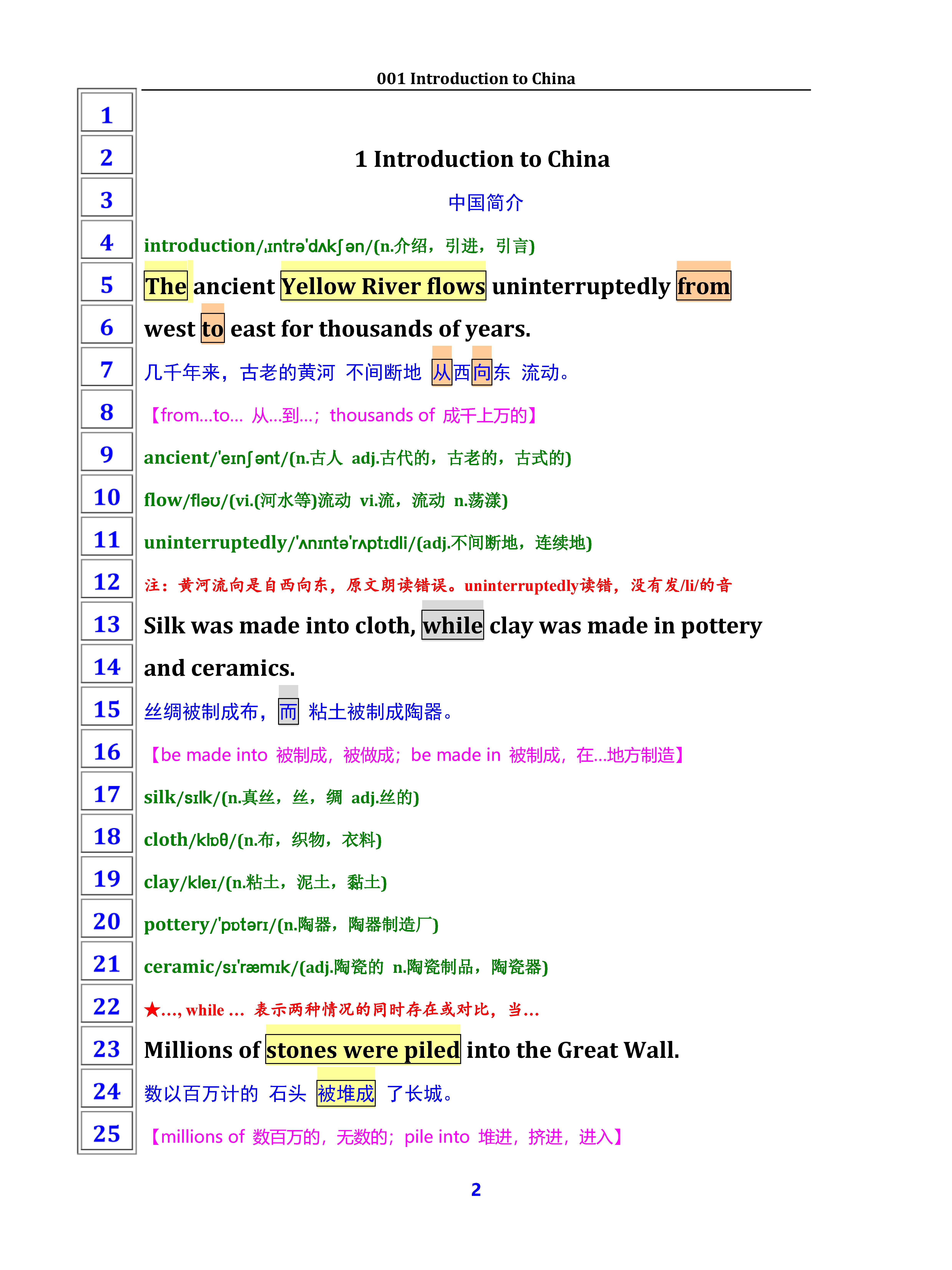 001 Introduction to China

1
2 1 Introduction to China
3 中国简介
4 introduction/ˌɪntrəˈdʌkʃən/(n.介绍，引进，引言)
5 The ancient Yellow River flows uninterruptedly from
6 west to east for thousands of years.
7 几千年来，古老的黄河 不间断地 从西向东 流动。
8 【from...to... 从...到...；thousands of 成千上万的】
9 ancient/ˈeɪnʃənt/(n.古人 adj.古代的，古老的，古式的)
10 flow/fləʊ/(vi.(河水等)流动 vi.流，流动 n.荡漾)
11 uninterruptedly/ˈʌnɪntəˈrʌptɪdli/(adj.不间断地，连续地)
12 注：黄河流向是自西向东，原文朗读错误。uninterruptedly读错，没有发/li/的音
13 Silk was made into cloth, while clay was made in pottery
14 and ceramics.
15 丝绸被制成布，而 粘土被制成陶器。
16 【be made into 被制成，被做成；be made in 被制成，在...地方制造】
17 silk/sɪlk/(n.真丝，丝，绸 adj.丝的)
18 cloth/klɒθ/(n.布，织物，衣料)
19 clay/kleɪ/(n.粘土，泥土，黏土)
20 pottery/ˈpɒtərɪ/(n.陶器，陶器制造厂)
21 ceramic/sɪˈræmɪk/(adj.陶瓷的 n.陶瓷制品，陶瓷器)
22 ★..., while ... 表示两种情况的同时存在或对比，当...
23 Millions of stones were piled into the Great Wall.
24 数以百万计的 石头 被堆成 了长城。
25 【millions of 数百万的，无数的；pile into 堆进，挤进，进入】

2